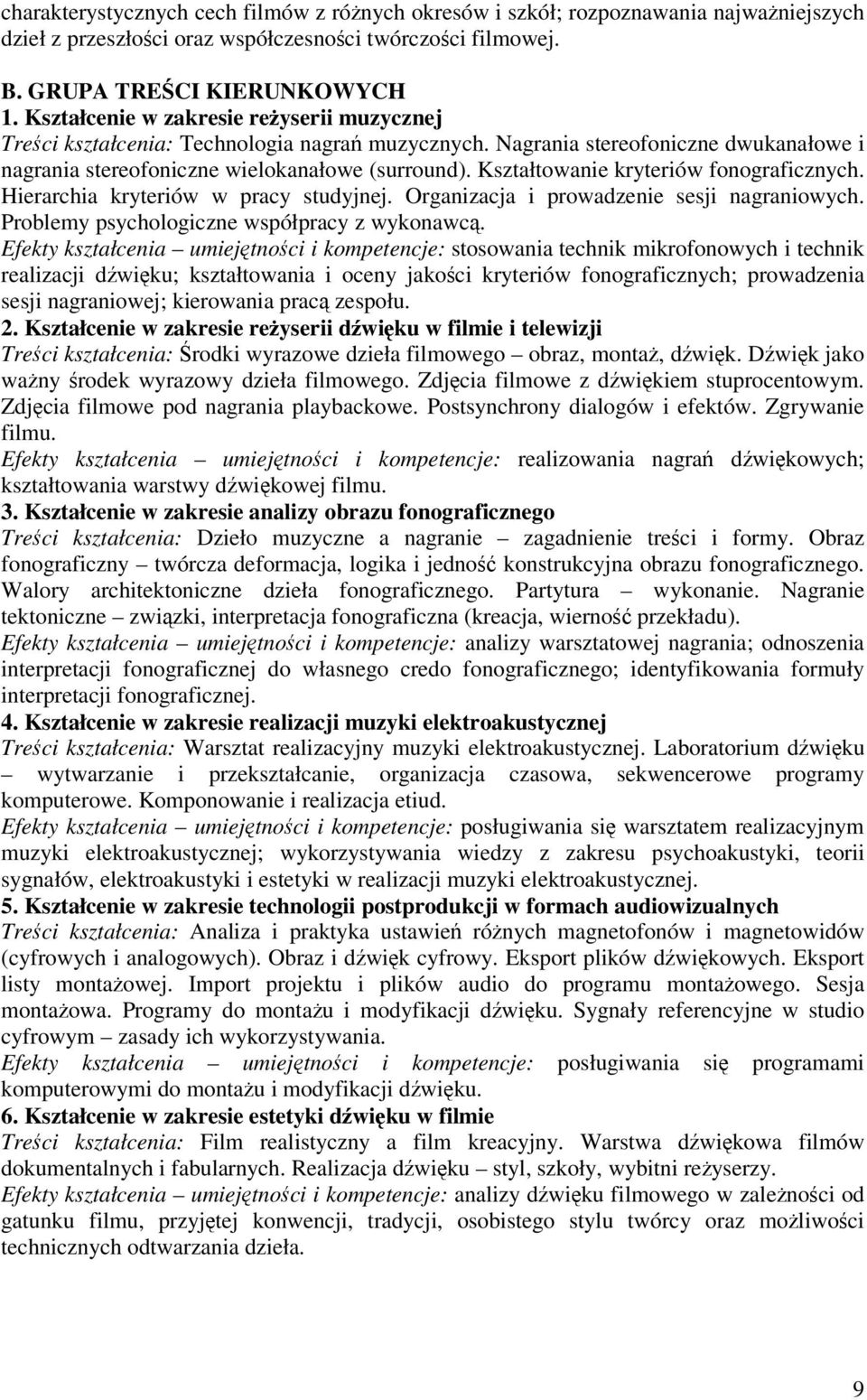 charakterystycznych cech filmów z różnych okresów i szkół; rozpoznawania najważniejszych dzieł z przeszłości oraz współczesności twórczości filmowej.

B. GRUPA TREŚCI KIERUNKOWYCH
1. Kształcenie w zakresie reżyserii muzycznej
Treści kształcenia: Technologia nagrań muzycznych. Nagrania stereofoniczne dwukanałowe i nagrania stereofoniczne wielokanałowe (surround). Kształtowanie kryteriów fonograficznych. Hierarchia kryteriów w pracy studyjnej. Organizacja i prowadzenie sesji nagraniowych. Problemy psychologiczne współpracy z wykonawcą.
Efekty kształcenia – umiejętności i kompetencje: stosowania technik mikrofonowych i technik realizacji dźwięku; kształtowania i oceny jakości kryteriów fonograficznych; prowadzenia sesji nagraniowej; kierowania pracą zespołu.
2. Kształcenie w zakresie reżyserii dźwięku w filmie i telewizji
Treści kształcenia: Środki wyrazowe dzieła filmowego – obraz, montaż, dźwięk. Dźwięk jako ważny środek wyrazowy dzieła filmowego. Zdjęcia filmowe z dźwiękiem stuprocentowym. Zdjęcia filmowe pod nagrania playbackowe. Postsynchrony dialogów i efektów. Zgrywanie filmu.
Efekty kształcenia – umiejętności i kompetencje: realizowania nagrań dźwiękowych; kształtowania warstwy dźwiękowej filmu.
3. Kształcenie w zakresie analizy obrazu fonograficznego
Treści kształcenia: Dzieło muzyczne a nagranie – zagadnienie treści i formy. Obraz fonograficzny – twórcza deformacja, logika i jedność konstrukcyjna obrazu fonograficznego. Walory architektoniczne dzieła fonograficznego. Partytura – wykonanie. Nagranie tektoniczne – związki, interpretacja fonograficzna (kreacja, wierność przekładu).
Efekty kształcenia – umiejętności i kompetencje: analizy warsztatowej nagrania; odnoszenia interpretacji fonograficznej do własnego credo fonograficznego; identyfikowania formuły interpretacji fonograficznej.
4. Kształcenie w zakresie realizacji muzyki elektroakustycznej
Treści kształcenia: Warsztat realizacyjny muzyki elektroakustycznej. Laboratorium dźwięku – wytwarzanie i przekształcanie, organizacja czasowa, sekwencerowe programy komputerowe. Komponowanie i realizacja etiud.
Efekty kształcenia – umiejętności i kompetencje: posługiwania się warsztatem realizacyjnym muzyki elektroakustycznej; wykorzystywania wiedzy z zakresu psychoakustyki, teorii sygnałów, elektroakustyki i estetyki w realizacji muzyki elektroakustycznej.
5. Kształcenie w zakresie technologii postprodukcji w formach audiowizualnych
Treści kształcenia: Analiza i praktyka ustawień różnych magnetofonów i magnetowidów (cyfrowych i analogowych). Obraz i dźwięk cyfrowy. Eksport plików dźwiękowych. Eksport listy montażowej. Import projektu i plików audio do programu montażowego. Sesja montażowa. Programy do montażu i modyfikacji dźwięku. Sygnały referencyjne w studio cyfrowym – zasady ich wykorzystywania.
Efekty kształcenia – umiejętności i kompetencje: posługiwania się programami komputerowymi do montażu i modyfikacji dźwięku.
6. Kształcenie w zakresie estetyki dźwięku w filmie
Treści kształcenia: Film realistyczny a film kreacyjny. Warstwa dźwiękowa filmów dokumentalnych i fabularnych. Realizacja dźwięku – styl, szkoły, wybitni reżyserzy.
Efekty kształcenia – umiejętności i kompetencje: analizy dźwięku filmowego w zależności od gatunku filmu, przyjętej konwencji, tradycji, osobistego stylu twórcy oraz możliwości technicznych odtwarzania dzieła.

9